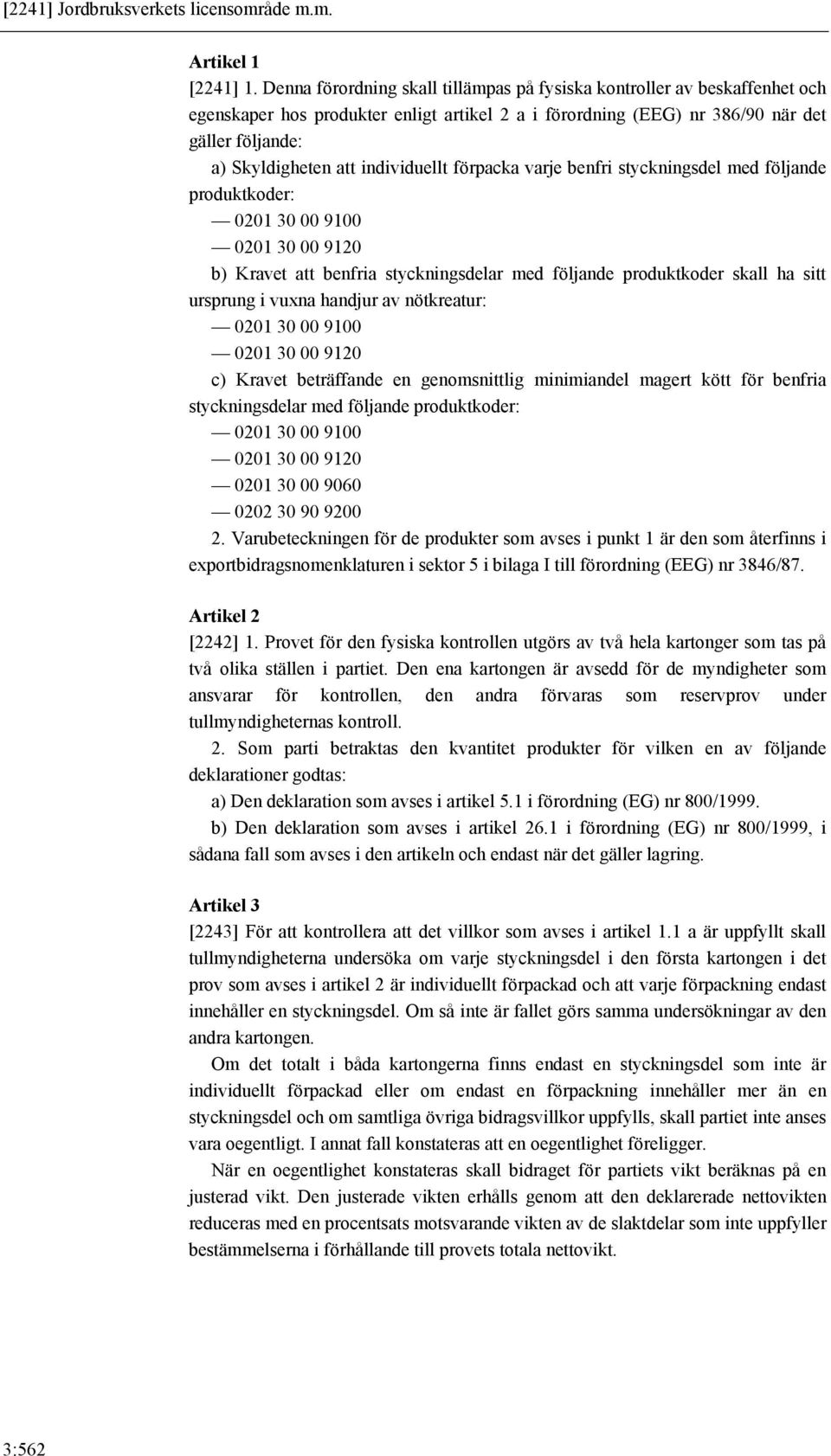 [2241] Jordbruksverkets licensområde m.m.

Artikel 1

[2241] 1. Denna förordning skall tillämpas på fysiska kontroller av beskaffenhet och egenskaper hos produkter enligt artikel 2 a i förordning (EEG) nr 386/90 när det gäller följande:

a) Skyldigheten att individuellt förpacka varje benfri styckningsdel med följande produktkoder:

— 0201 30 00 9100

— 0201 30 00 9120

b) Kravet att benfria styckningsdelar med följande produktkoder skall ha sitt ursprung i vuxna handjur av nötkreatur:

— 0201 30 00 9100

— 0201 30 00 9120

c) Kravet beträffande en genomsnittlig minimiandel magert kött för benfria styckningsdelar med följande produktkoder:

— 0201 30 00 9100

— 0201 30 00 9120

— 0201 30 00 9060

— 0202 30 90 9200

2. Varubeteckningen för de produkter som avses i punkt 1 är den som återfinns i exportbidragsnomenklaturen i sektor 5 i bilaga I till förordning (EEG) nr 3846/87.

Artikel 2

[2242] 1. Provet för den fysiska kontrollen utgörs av två hela kartonger som tas på två olika ställen i partiet. Den ena kartongen är avsedd för de myndigheter som ansvarar för kontrollen, den andra förvaras som reservprov under tullmyndigheternas kontroll.

2. Som parti betraktas den kvantitet produkter för vilken en av följande deklarationer godtas:

a) Den deklaration som avses i artikel 5.1 i förordning (EG) nr 800/1999.

b) Den deklaration som avses i artikel 26.1 i förordning (EG) nr 800/1999, i sådana fall som avses i den artikeln och endast när det gäller lagring.

Artikel 3

[2243] För att kontrollera att det villkor som avses i artikel 1.1 a är uppfyllt skall tullmyndigheterna undersöka om varje styckningsdel i den första kartongen i det prov som avses i artikel 2 är individuellt förpackad och att varje förpackning endast innehåller en styckningsdel. Om så inte är fallet görs samma undersökningar av den andra kartongen.

Om det totalt i båda kartongerna finns endast en styckningsdel som inte är individuellt förpackad eller om endast en förpackning innehåller mer än en styckningsdel och om samtliga övriga bidragsvillkor uppfylls, skall partiet inte anses vara oegentligt. I annat fall konstateras att en oegentlighet föreligger.

När en oegentlighet konstateras skall bidraget för partiets vikt beräknas på en justerad vikt. Den justerade vikten erhålls genom att den deklarerade nettovikten reduceras med en procentsats motsvarande vikten av de slaktdelar som inte uppfyller bestämmelserna i förhållande till provets totala nettovikt.

3:562